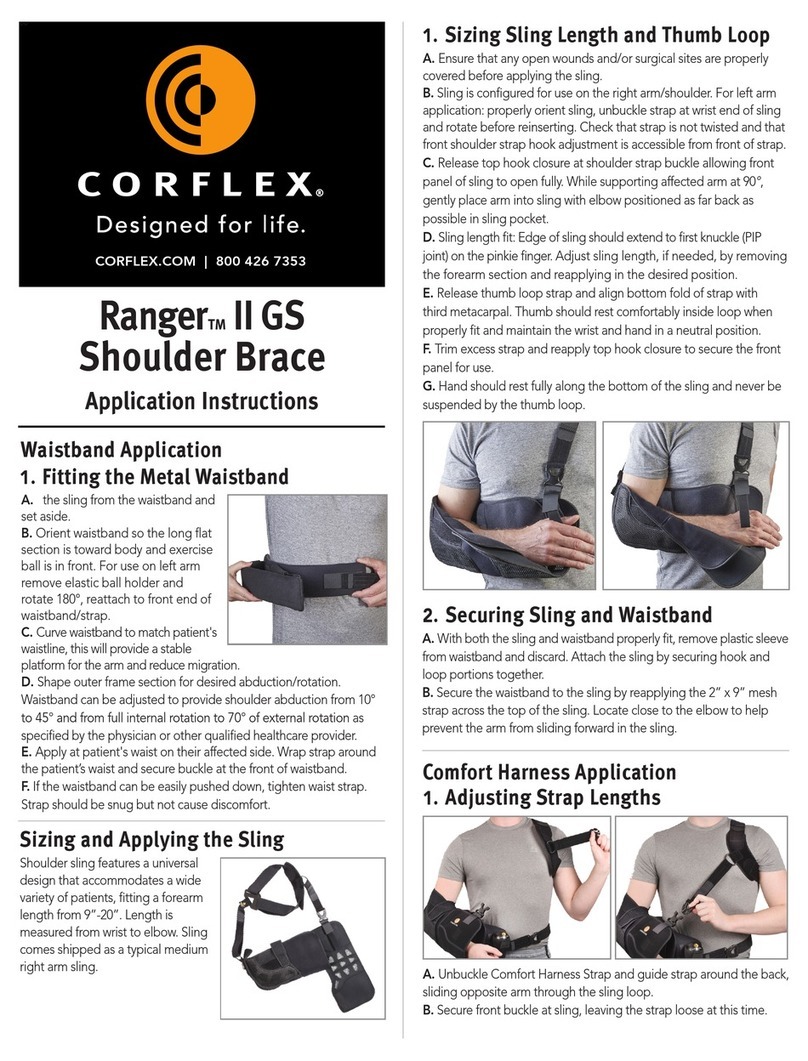 CORFLEX®
Designed for life.
CORFLEX.COM | 800 426 7353

Ranger™ II GS Shoulder Brace
Application Instructions

Waistband Application
1. Fitting the Metal Waistband
A. the sling from the waistband and set aside.
B. Orient waistband so the long flat section is toward body and exercise ball is in front. For use on left arm remove elastic ball holder and rotate 180°, reattach to front end of waistband/strap.
C. Curve waistband to match patient's waistline, this will provide a stable platform for the arm and reduce migration.
D. Shape outer frame section for desired abduction/rotation. Waistband can be adjusted to provide shoulder abduction from 10° to 45° and from full internal rotation to 70° of external rotation as specified by the physician or other qualified healthcare provider.
E. Apply at patient's waist on their affected side. Wrap strap around the patient's waist and secure buckle at the front of waistband.
F. If the waistband can be easily pushed down, tighten waist strap. Strap should be snug but not cause discomfort.

Sizing and Applying the Sling
Shoulder sling features a universal design that accommodates a wide variety of patients, fitting a forearm length from 9"-20". Length is measured from wrist to elbow. Sling comes shipped as a typical medium right arm sling.

1. Sizing Sling Length and Thumb Loop
A. Ensure that any open wounds and/or surgical sites are properly covered before applying the sling.
B. Sling is configured for use on the right arm/shoulder. For left arm application: properly orient sling, unbuckle strap at wrist end of sling and rotate before reinserting. Check that strap is not twisted and that front shoulder strap hook adjustment is accessible from front of strap.
C. Release top hook closure at shoulder strap buckle allowing front panel of sling to open fully. While supporting affected arm at 90°, gently place arm into sling with elbow positioned as far back as possible in sling pocket.
D. Sling length fit: Edge of sling should extend to first knuckle (PIP joint) on the pinkie finger. Adjust sling length, if needed, by removing the forearm section and reapplying in the desired position.
E. Release thumb loop strap and align bottom fold of strap with third metacarpal. Thumb should rest comfortably inside loop when properly fit and maintain the wrist and hand in a neutral position.
F. Trim excess strap and reapply top hook closure to secure the front panel for use.
G. Hand should rest fully along the bottom of the sling and never be suspended by the thumb loop.

2. Securing Sling and Waistband
A. With both the sling and waistband properly fit, remove plastic sleeve from waistband and discard. Attach the sling by securing hook and loop portions together.
B. Secure the waistband to the sling by reapplying the 2" x 9" mesh strap across the top of the sling. Locate close to the elbow to help prevent the arm from sliding forward in the sling.

Comfort Harness Application
1. Adjusting Strap Lengths
A. Unbuckle Comfort Harness Strap and guide strap around the back, sliding opposite arm through the sling loop.
B. Secure front buckle at sling, leaving the strap loose at this time.